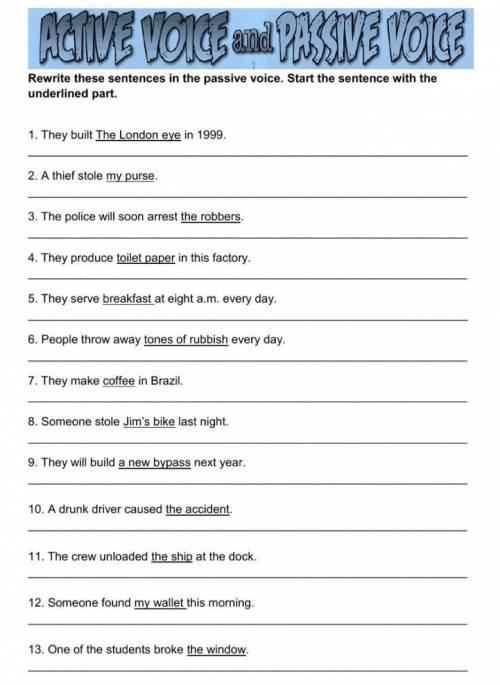 ACTIVE VOICE and PASSIVE VOICE

Rewrite these sentences in the passive voice. Start the sentence with the underlined part.

1. They built The London eye in 1999.

2. A thief stole my purse.

3. The police will soon arrest the robbers.

4. They produce toilet paper in this factory.

5. They serve breakfast at eight a.m. every day.

6. People throw away tones of rubbish every day.

7. They make coffee in Brazil.

8. Someone stole Jim's bike last night.

9. They will build a new bypass next year.

10. A drunk driver caused the accident.

11. The crew unloaded the ship at the dock.

12. Someone found my wallet this morning.

13. One of the students broke the window.